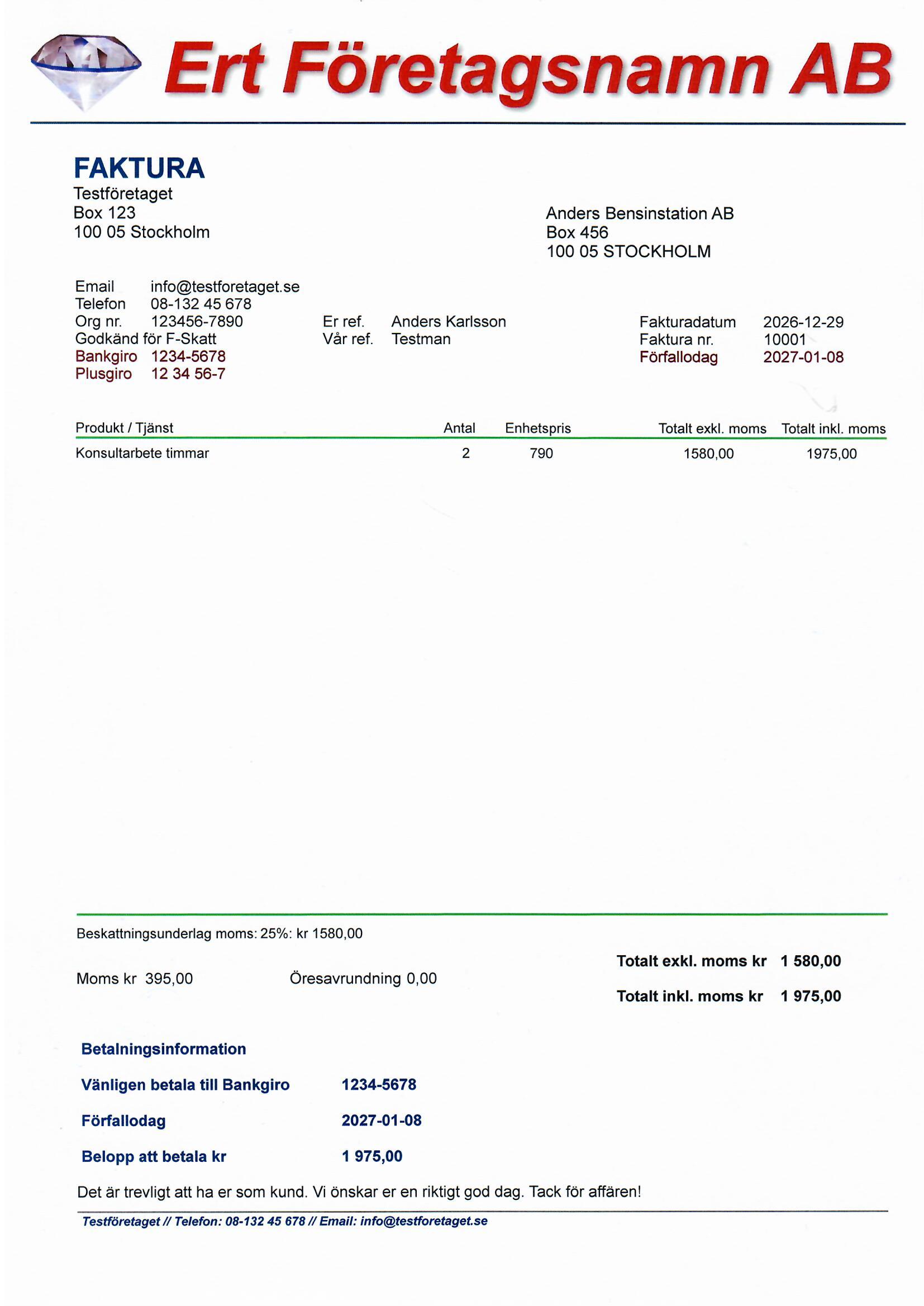 Ert Företagsnamn AB

FAKTURA
Testföretaget
Box 123
100 05 Stockholm

Anders Bensinstation AB
Box 456
100 05 STOCKHOLM

Email info@testforetaget.se
Telefon 08-132 45 678
Org nr. 123456-7890
Godkänd för F-Skatt
Bankgiro 1234-5678
Plusgiro 12 34 56-7

Er ref. Anders Karlsson
Vår ref. Testman

Fakturadatum 2026-12-29
Faktura nr. 10001
Förfallodag 2027-01-08

| Produkt / Tjänst | Antal | Enhetspris | Totalt exkl. moms | Totalt inkl. moms |
|---|---|---|---|---|
| Konsultarbete timmar | 2 | 790 | 1580,00 | 1975,00 |

Beskattningsunderlag moms: 25%: kr 1580,00

Moms kr 395,00 Öresavrundning 0,00

Totalt exkl. moms kr 1 580,00

Totalt inkl. moms kr 1 975,00

Betalningsinformation

Vänligen betala till Bankgiro 1234-5678

Förfallodag 2027-01-08

Belopp att betala kr 1 975,00

Det är trevligt att ha er som kund. Vi önskar er en riktigt god dag. Tack för affären!

Testföretaget // Telefon: 08-132 45 678 // Email: info@testforetaget.se